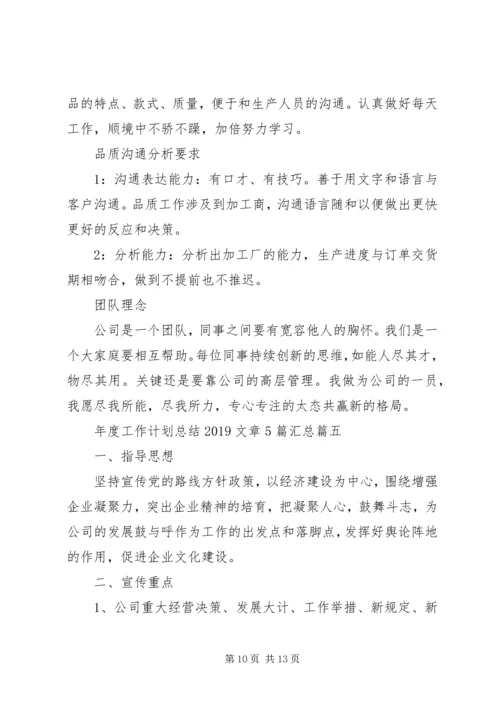 品的特点、款式、质量，便于和生产人员的沟通。认真做好每天工作，顺境中不骄不躁，加倍努力学习。

品质沟通分析要求

1：沟通表达能力：有口才、有技巧。善于用文字和语言与客户沟通。品质工作涉及到加工商，沟通语言随和以便做出更快更好的反应和决策。

2：分析能力：分析出加工厂的能力，生产进度与订单交货期相吻合，做到不提前也不推迟。

团队理念

公司是一个团队，同事之间要有宽容他人的胸怀。我们是一个大家庭要相互帮助。每位同事持续创新的思维，如能人尽其才，物尽其用。关键还是要靠公司的高层管理。我做为公司的一员，我愿尽我所能，尽我所力，专心专注的太态共赢新的格局。

年度工作计划总结 2019 文章 5 篇汇总篇五

一、指导思想

坚持宣传党的路线方针政策，以经济建设为中心，围绕增强企业凝聚力，突出企业精神的培育，把凝聚人心，鼓舞斗志，为公司的发展鼓与呼作为工作的出发点和落脚点，发挥好舆论阵地的作用，促进企业文化建设。

二、宣传重点

1、公司重大经营决策、发展大计、工作举措、新规定、新

第 10 页 共 13 页